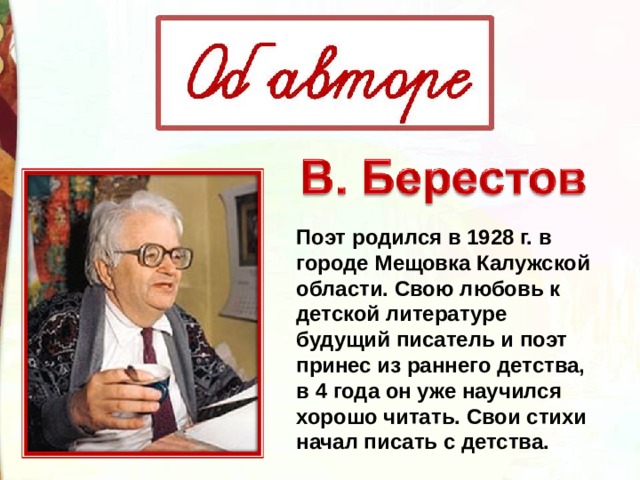 Об авторе

В. Берестов

Поэт родился в 1928 г. в городе Мещовка Калужской области. Свою любовь к детской литературе будущий писатель и поэт принес из раннего детства, в 4 года он уже научился хорошо читать. Свои стихи начал писать с детства.